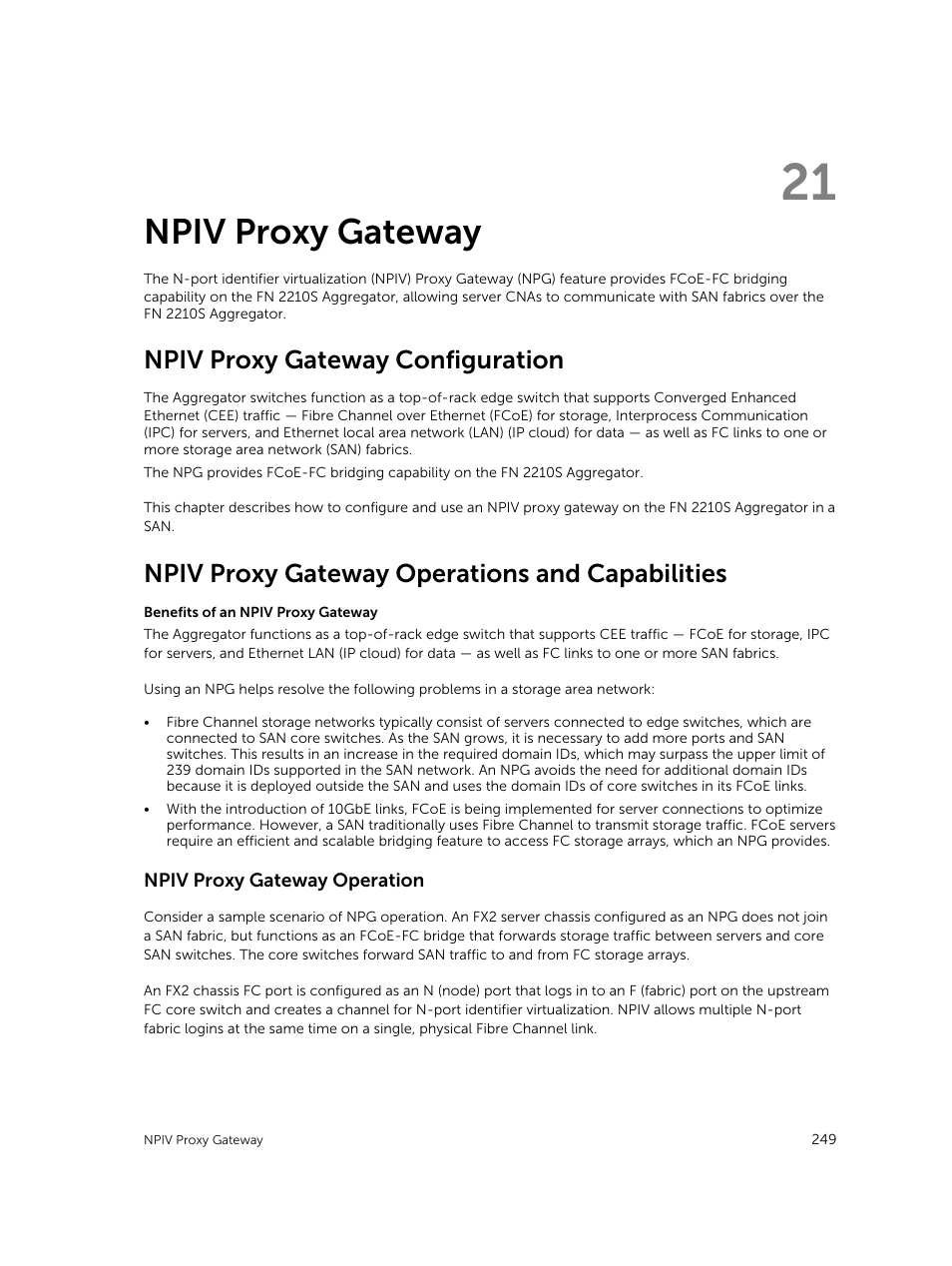 21

NPIV Proxy Gateway

The N-port identifier virtualization (NPIV) Proxy Gateway (NPG) feature provides FCoE-FC bridging capability on the FN 2210S Aggregator, allowing server CNAs to communicate with SAN fabrics over the FN 2210S Aggregator.

NPIV Proxy Gateway Configuration

The Aggregator switches function as a top-of-rack edge switch that supports Converged Enhanced Ethernet (CEE) traffic — Fibre Channel over Ethernet (FCoE) for storage, Interprocess Communication (IPC) for servers, and Ethernet local area network (LAN) (IP cloud) for data — as well as FC links to one or more storage area network (SAN) fabrics.

The NPG provides FCoE-FC bridging capability on the FN 2210S Aggregator.

This chapter describes how to configure and use an NPIV proxy gateway on the FN 2210S Aggregator in a SAN.

NPIV Proxy Gateway Operations and Capabilities

Benefits of an NPIV Proxy Gateway

The Aggregator functions as a top-of-rack edge switch that supports CEE traffic — FCoE for storage, IPC for servers, and Ethernet LAN (IP cloud) for data — as well as FC links to one or more SAN fabrics.

Using an NPG helps resolve the following problems in a storage area network:

• Fibre Channel storage networks typically consist of servers connected to edge switches, which are connected to SAN core switches. As the SAN grows, it is necessary to add more ports and SAN switches. This results in an increase in the required domain IDs, which may surpass the upper limit of 239 domain IDs supported in the SAN network. An NPG avoids the need for additional domain IDs because it is deployed outside the SAN and uses the domain IDs of core switches in its FCoE links.
• With the introduction of 10GbE links, FCoE is being implemented for server connections to optimize performance. However, a SAN traditionally uses Fibre Channel to transmit storage traffic. FCoE servers require an efficient and scalable bridging feature to access FC storage arrays, which an NPG provides.

NPIV Proxy Gateway Operation

Consider a sample scenario of NPG operation. An FX2 server chassis configured as an NPG does not join a SAN fabric, but functions as an FCoE-FC bridge that forwards storage traffic between servers and core SAN switches. The core switches forward SAN traffic to and from FC storage arrays.

An FX2 chassis FC port is configured as an N (node) port that logs in to an F (fabric) port on the upstream FC core switch and creates a channel for N-port identifier virtualization. NPIV allows multiple N-port fabric logins at the same time on a single, physical Fibre Channel link.

NPIV Proxy Gateway 249